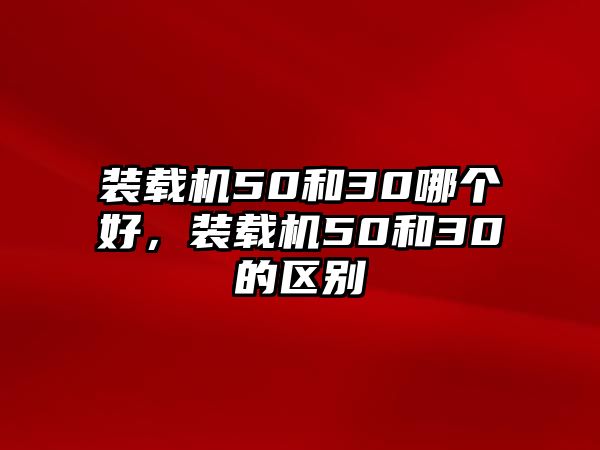 装载机50和30哪个好，装载机50和30的区别